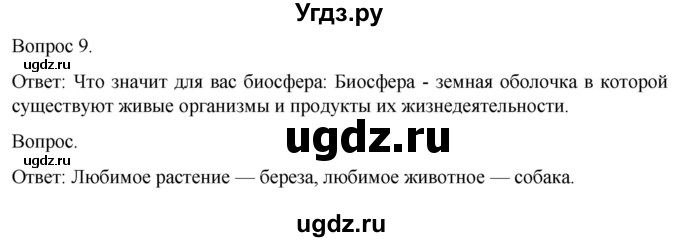 Угдз.ру

Вопрос 9.
ugdz.ru
Ответ: Что значит для вас биосфера: Биосфера - земная оболочка в которой существуют живые организмы и продукты их жизнедеятельности.

Вопрос.
ugdz.ru
ugdz.ru
Ответ: Любимое растение — береза, любимое животное — собака.

ugdz.ru